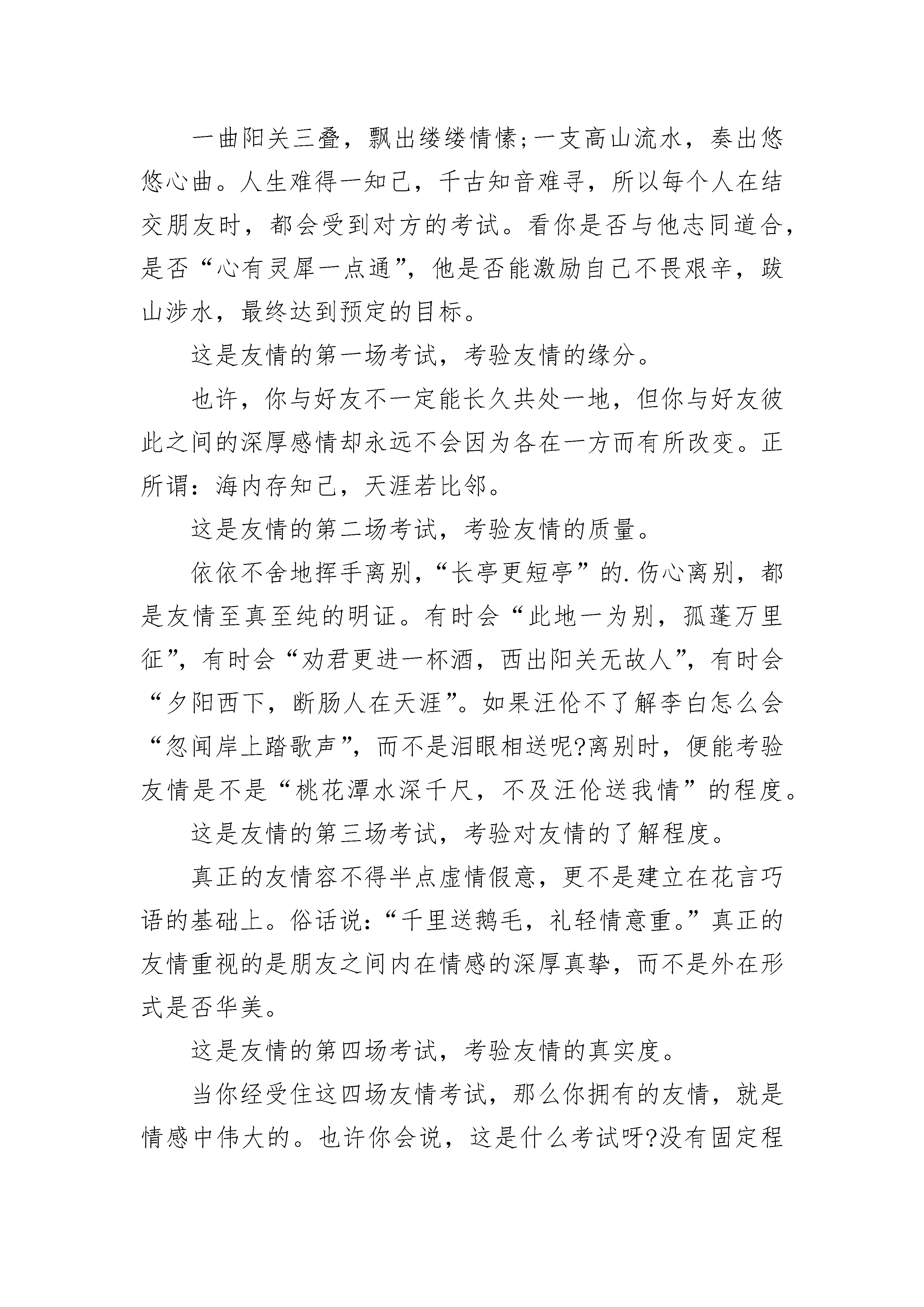 一曲阳关三叠，飘出缕缕情愫;一支高山流水，奏出悠悠心曲。人生难得一知己，千古知音难寻，所以每个人在结交朋友时，都会受到对方的考试。看你是否与他志同道合，是否“心有灵犀一点通”，他是否能激励自己不畏艰辛，跋山涉水，最终达到预定的目标。

这是友情的第一场考试，考验友情的缘分。

也许，你与好友不一定能长久共处一地，但你与好友彼此之间的深厚感情却永远不会因为各在一方而有所改变。正所谓：海内存知己，天涯若比邻。

这是友情的第二场考试，考验友情的质量。

依依不舍地挥手离别，“长亭更短亭”的.伤心离别，都是友情至真至纯的明证。有时会“此地一为别，孤蓬万里征”，有时会“劝君更进一杯酒，西出阳关无故人”，有时会“夕阳西下，断肠人在天涯”。如果汪伦不了解李白怎么会“忽闻岸上踏歌声”，而不是泪眼相送呢?离别时，便能考验友情是不是“桃花潭水深千尺，不及汪伦送我情”的程度。

这是友情的第三场考试，考验对友情的了解程度。

真正的友情容不得半点虚情假意，更不是建立在花言巧语的基础上。俗话说：“千里送鹅毛，礼轻情意重。”真正的友情重视的是朋友之间内在情感的深厚真挚，而不是外在形式是否华美。

这是友情的第四场考试，考验友情的真实度。

当你经受住这四场友情考试，那么你拥有的友情，就是情感中伟大的。也许你会说，这是什么考试呀?没有固定程